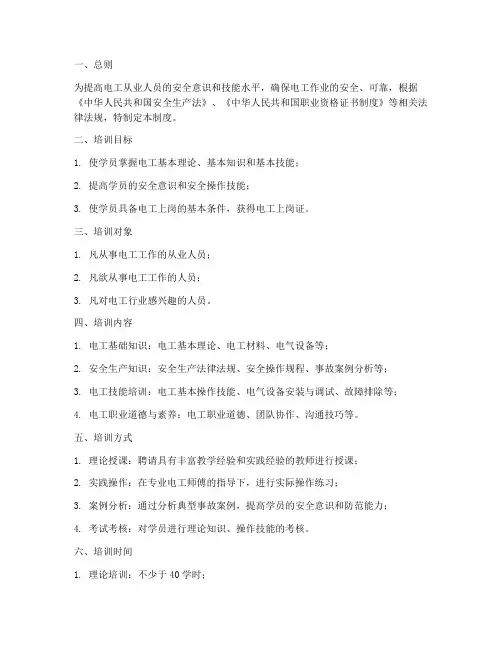 一、总则

为提高电工从业人员的安全意识和技能水平，确保电工作业的安全、可靠，根据《中华人民共和国安全生产法》、《中华人民共和国职业资格证书制度》等相关法律法规，特制定本制度。

二、培训目标

1. 使学员掌握电工基本理论、基本知识和基本技能；

2. 提高学员的安全意识和安全操作技能；

3. 使学员具备电工上岗的基本条件，获得电工上岗证。

三、培训对象

1. 凡从事电工工作的从业人员；

2. 凡欲从事电工工作的人员；

3. 凡对电工行业感兴趣的人员。

四、培训内容

1. 电工基础知识：电工基本理论、电工材料、电气设备等；

2. 安全生产知识：安全生产法律法规、安全操作规程、事故案例分析等；

3. 电工技能培训：电工基本操作技能、电气设备安装与调试、故障排除等；

4. 电工职业道德与素养：电工职业道德、团队协作、沟通技巧等。

五、培训方式

1. 理论授课：聘请具有丰富教学经验和实践经验的教师进行授课；

2. 实践操作：在专业电工师傅的指导下，进行实际操作练习；

3. 案例分析：通过分析典型事故案例，提高学员的安全意识和防范能力；

4. 考试考核：对学员进行理论知识、操作技能的考核。

六、培训时间

1. 理论培训：不少于 40 学时；